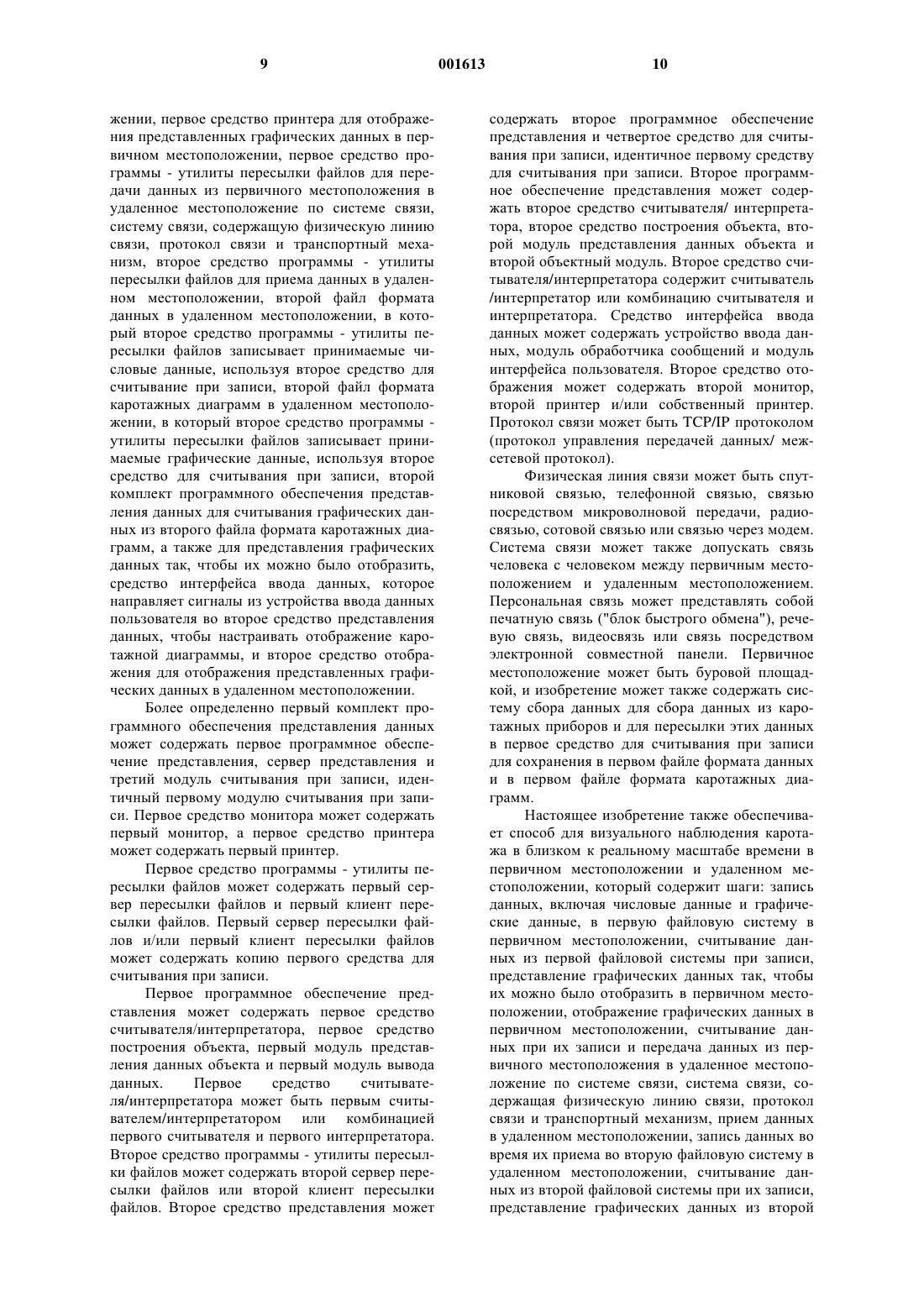 9 001613 10

жении, первое средство принтера для отображения представленных графических данных в первичном местоположении, первое средство программы - утилиты пересылки файлов для передачи данных из первичного местоположения в удаленное местоположение по системе связи, систему связи, содержащую физическую линию связи, протокол связи и транспортный механизм, второе средство программы - утилиты пересылки файлов для приема данных в удаленном местоположении, второй файл формата данных в удаленном местоположении, в который второе средство программы - утилиты пересылки файлов записывает принимаемые числовые данные, используя второе средство для считывание при записи, второй файл формата каротажных диаграмм в удаленном местоположении, в который второе средство программы - утилиты пересылки файлов записывает принимаемые графические данные, используя второе средство для считывания при записи, второй комплект программного обеспечения представления данных для считывания графических данных из второго файла формата каротажных диаграмм, а также для представления графических данных так, чтобы их можно было отобразить, средство интерфейса ввода данных, которое направляет сигналы из устройства ввода данных пользователя во второе средство представления данных, чтобы настраивать отображение каротажной диаграммы, и второе средство отображения для отображения представленных графических данных в удаленном местоположении.

Более определенно первый комплект программного обеспечения представления данных может содержать первое программное обеспечение представления, сервер представления и третий модуль считывания при записи, идентичный первому модулю считывания при записи. Первое средство монитора может содержать первый монитор, а первое средство принтера может содержать первый принтер.

Первое средство программы - утилиты пересылки файлов может содержать первый сервер пересылки файлов и первый клиент пересылки файлов. Первый сервер пересылки файлов и/или первый клиент пересылки файлов может содержать копию первого средства для считывания при записи.

Первое программное обеспечение представления может содержать первое средство считывателя/интерпретатора, первое средство построения объекта, первый модуль представления данных объекта и первый модуль вывода данных. Первое средство считывателя/интерпретатора может быть первым считывателем/интерпретатором или комбинацией первого считывателя и первого интерпретатора. Второе средство программы - утилиты пересылки файлов может содержать второй сервер пересылки файлов или второй клиент пересылки файлов. Второе средство представления может содержать второе программное обеспечение представления и четвертое средство для считывания при записи, идентичное первому средству для считывания при записи. Второе программное обеспечение представления может содержать второе средство считывателя/ интерпретатора, второе средство построения объекта, второй модуль представления данных объекта и второй объектный модуль. Второе средство считывателя/интерпретатора содержит считыватель /интерпретатор или комбинацию считывателя и интерпретатора. Средство интерфейса ввода данных может содержать устройство ввода данных, модуль обработчика сообщений и модуль интерфейса пользователя. Второе средство отображения может содержать второй монитор, второй принтер и/или собственный принтер. Протокол связи может быть TCP/IP протоколом (протокол управления передачей данных/ межсетевой протокол).

Физическая линия связи может быть спутниковой связью, телефонной связью, связью посредством микроволновой передачи, радиосвязью, сотовой связью или связью через модем. Система связи может также допускать связь человека с человеком между первичным местоположением и удаленным местоположением. Персональная связь может представлять собой печатную связь ("блок быстрого обмена"), речевую связь, видеосвязь или связь посредством электронной совместной панели. Первичное местоположение может быть буровой площадкой, и изобретение может также содержать систему сбора данных для сбора данных из каротажных приборов и для пересылки этих данных в первое средство для считывания при записи для сохранения в первом файле формата данных и в первом файле формата каротажных диаграмм.

Настоящее изобретение также обеспечивает способ для визуального наблюдения каротажа в близком к реальному масштабе времени в первичном местоположении и удаленном местоположении, который содержит шаги: запись данных, включая числовые данные и графические данные, в первую файловую систему в первичном местоположении, считывание данных из первой файловой системы при записи, представление графических данных так, чтобы их можно было отобразить в первичном местоположении, отображение графических данных в первичном местоположении, считывание данных при их записи и передача данных из первичного местоположения в удаленное местоположение по системе связи, система связи, содержащая физическую линию связи, протокол связи и транспортный механизм, прием данных в удаленном местоположении, запись данных во время их приема во вторую файловую систему в удаленном местоположении, считывание данных из второй файловой системы при их записи, представление графических данных из второй